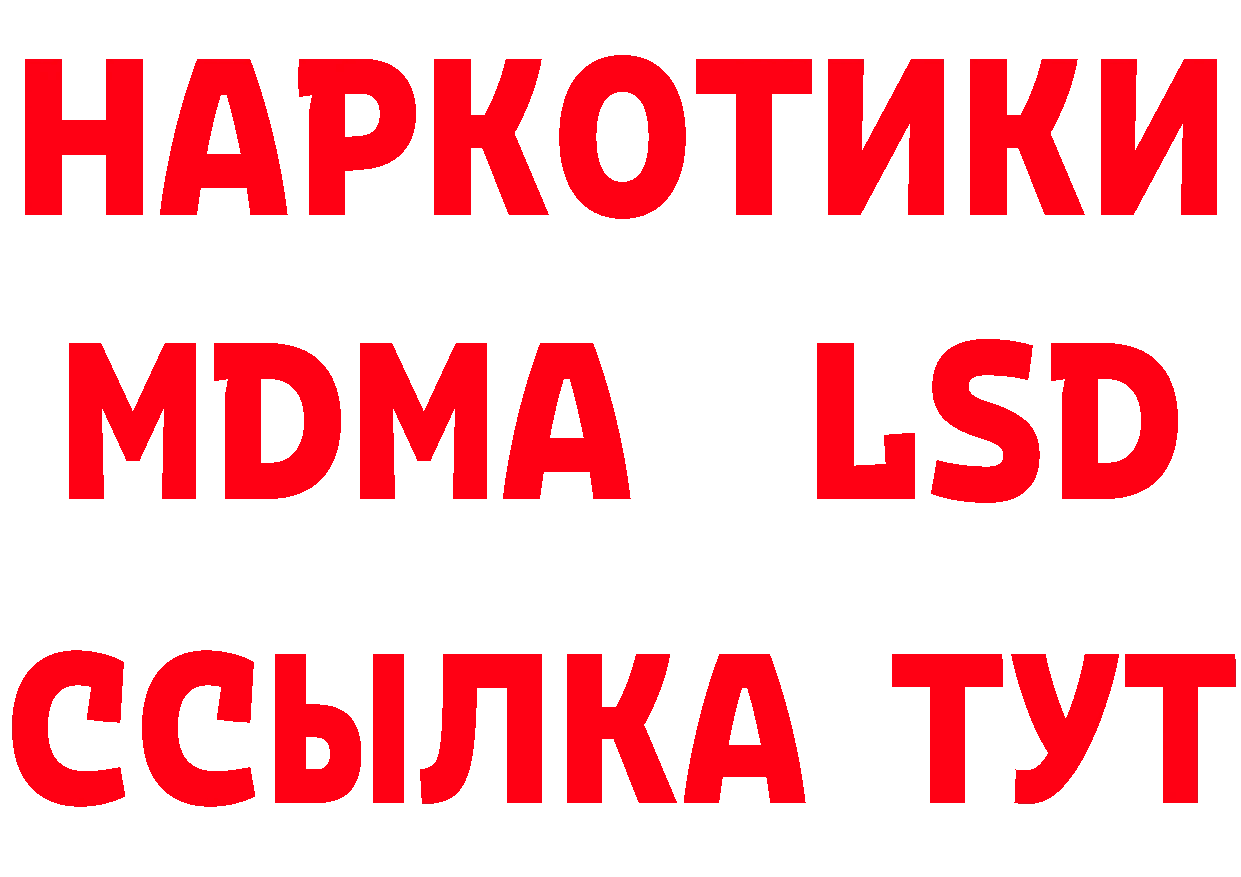 НАРКОТИКИ
MDMA LSD
ССЫЛКА ТУТ